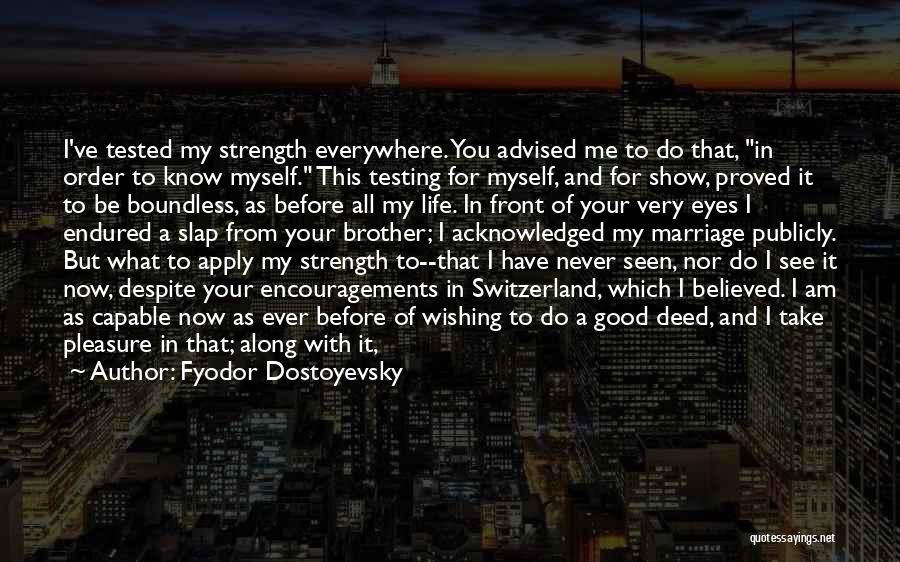 I've tested my strength everywhere. You advised me to do that, "in order to know myself." This testing for myself, and for show, proved it to be boundless, as before all my life. In front of your very eyes I endured a slap from your brother; I acknowledged my marriage publicly. But what to apply my strength to--that I have never seen, nor do I see it now, despite your encouragements in Switzerland, which I believed. I am as capable now as ever before of wishing to do a good deed, and I take pleasure in that; along with it,

~ Author: Fyodor Dostoyevsky

quotessayings.net